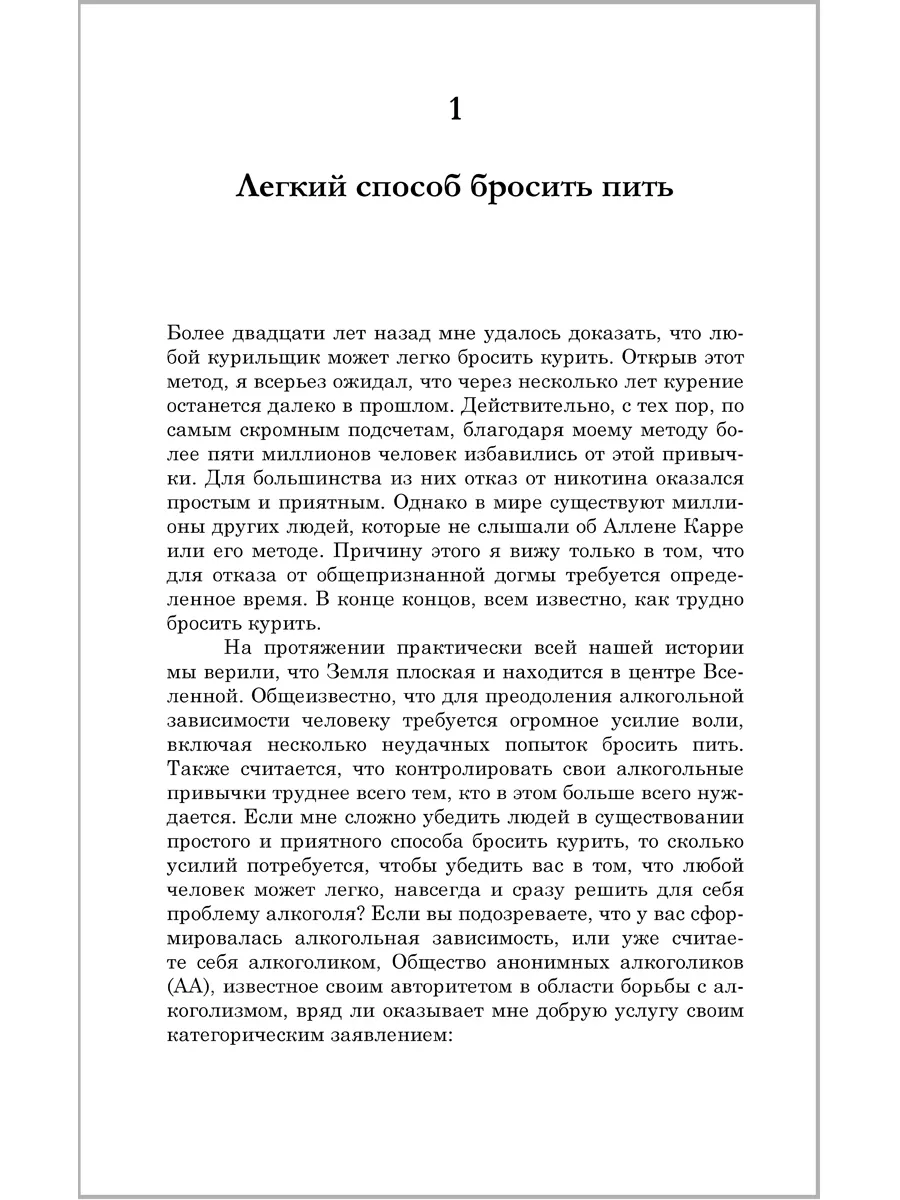 1

Легкий способ бросить пить

Более двадцати лет назад мне удалось доказать, что любой курильщик может легко бросить курить. Открыв этот метод, я всерьез ожидал, что через несколько лет курение останется далеко в прошлом. Действительно, с тех пор, по самым скромным подсчетам, благодаря моему методу более пяти миллионов человек избавились от этой привычки. Для большинства из них отказ от никотина оказался простым и приятным. Однако в мире существуют миллионы других людей, которые не слышали об Аллене Карре или его методе. Причину этого я вижу только в том, что для отказа от общепризнанной догмы требуется определенное время. В конце концов, всем известно, как трудно бросить курить.

На протяжении практически всей нашей истории мы верили, что Земля плоская и находится в центре Вселенной. Общеизвестно, что для преодоления алкогольной зависимости человеку требуется огромное усилие воли, включая несколько неудачных попыток бросить пить. Также считается, что контролировать свои алкогольные привычки труднее всего тем, кто в этом больше всего нуждается. Если мне сложно убедить людей в существовании простого и приятного способа бросить курить, то сколько усилий потребуется, чтобы убедить вас в том, что любой человек может легко, навсегда и сразу решить для себя проблему алкоголя? Если вы подозреваете, что у вас сформировалась алкогольная зависимость, или уже считаете себя алкоголиком, Общество анонимных алкоголиков (АА), известное своим авторитетом в области борьбы с алкоголизмом, вряд ли оказывает мне добрую услугу своим категорическим заявлением: